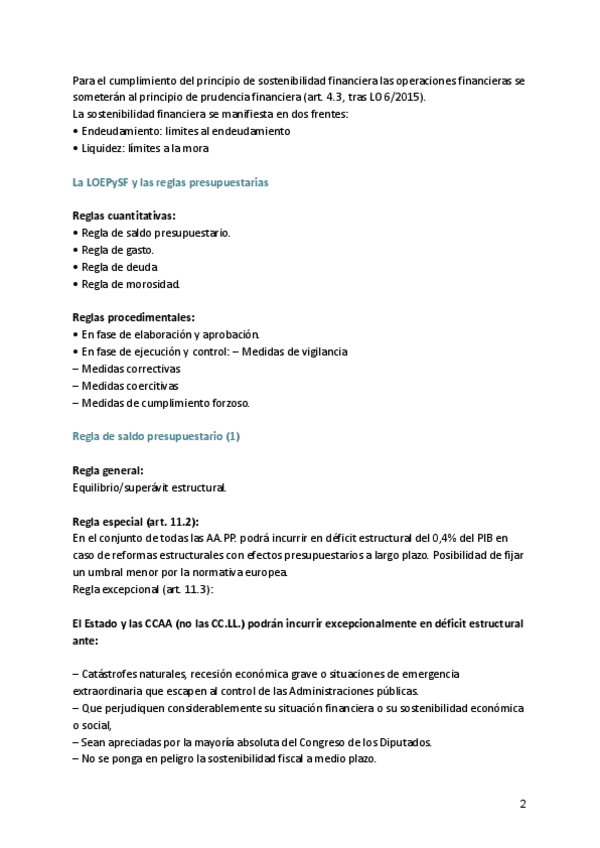 Para el cumplimiento del principio de sostenibilidad financiera las operaciones financieras se someterán al principio de prudencia financiera (art. 4.3, tras LO 6/2015).
La sostenibilidad financiera se manifiesta en dos frentes:
• Endeudamiento: límites al endeudamiento
• Liquidez: límites a la mora

La LOEPySF y las reglas presupuestarias

Reglas cuantitativas:
• Regla de saldo presupuestario.
• Regla de gasto.
• Regla de deuda
• Regla de morosidad.

Reglas procedimentales:
• En fase de elaboración y aprobación.
• En fase de ejecución y control: – Medidas de vigilancia
– Medidas correctivas
– Medidas coercitivas
– Medidas de cumplimiento forzoso.

Regla de saldo presupuestario (1)

Regla general:
Equilibrio/superávit estructural.

Regla especial (art. 11.2):
En el conjunto de todas las AA.PP. podrá incurrir en déficit estructural del 0,4% del PIB en caso de reformas estructurales con efectos presupuestarios a largo plazo. Posibilidad de fijar un umbral menor por la normativa europea.
Regla excepcional (art. 11.3):

El Estado y las CCAA (no las CC.LL.) podrán incurrir excepcionalmente en déficit estructural ante:

– Catástrofes naturales, recesión económica grave o situaciones de emergencia extraordinaria que escapen al control de las Administraciones públicas.
– Que perjudiquen considerablemente su situación financiera o su sostenibilidad económica o social,
– Sean apreciadas por la mayoría absoluta del Congreso de los Diputados.
– No se ponga en peligro la sostenibilidad fiscal a medio plazo.

2